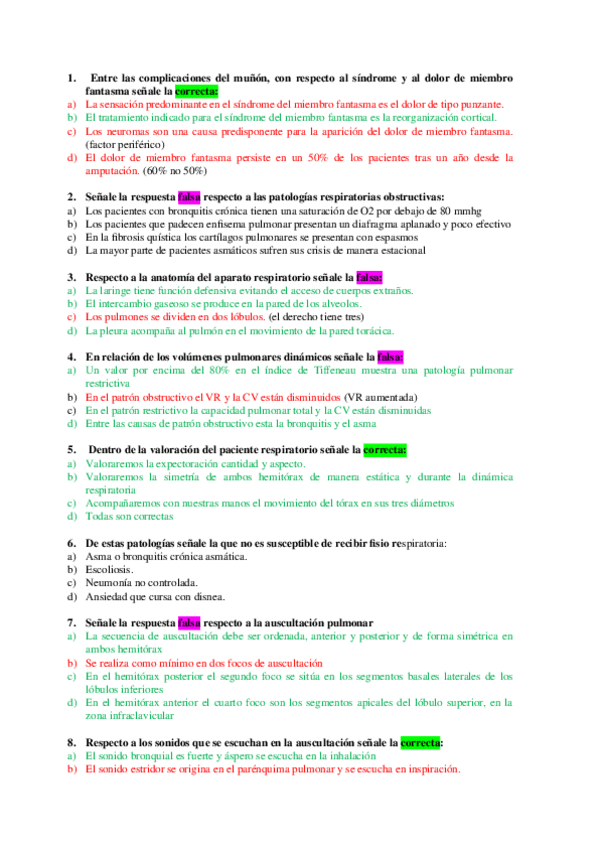 1. Entre las complicaciones del muñón, con respecto al síndrome y al dolor de miembro fantasma señale la correcta:
a) La sensación predominante en el síndrome del miembro fantasma es el dolor de tipo punzante.
b) El tratamiento indicado para el síndrome del miembro fantasma es la reorganización cortical.
c) Los neuromas son una causa predisponente para la aparición del dolor de miembro fantasma. (factor periférico)
d) El dolor de miembro fantasma persiste en un 50% de los pacientes tras un año desde la amputación. (60% no 50%)

2. Señale la respuesta falsa respecto a las patologías respiratorias obstructivas:
a) Los pacientes con bronquitis crónica tienen una saturación de O2 por debajo de 80 mmhg
b) Los pacientes que padecen enfisema pulmonar presentan un diafragma aplanado y poco efectivo
c) En la fibrosis quística los cartílagos pulmonares se presentan con espasmos
d) La mayor parte de pacientes asmáticos sufren sus crisis de manera estacional

3. Respecto a la anatomía del aparato respiratorio señale la falsa:
a) La laringe tiene función defensiva evitando el acceso de cuerpos extraños.
b) El intercambio gaseoso se produce en la pared de los alveolos.
c) Los pulmones se dividen en dos lóbulos. (el derecho tiene tres)
d) La pleura acompaña al pulmón en el movimiento de la pared torácica.

4. En relación de los volúmenes pulmonares dinámicos señale la falsa:
a) Un valor por encima del 80% en el índice de Tiffeneau muestra una patología pulmonar restrictiva
b) En el patrón obstructivo el VR y la CV están disminuidos (VR aumentada)
c) En el patrón restrictivo la capacidad pulmonar total y la CV están disminuidas
d) Entre las causas de patrón obstructivo esta la bronquitis y el asma

5. Dentro de la valoración del paciente respiratorio señale la correcta:
a) Valoraremos la expectoración cantidad y aspecto.
b) Valoraremos la simetría de ambos hemitórax de manera estática y durante la dinámica respiratoria
c) Acompañaremos con nuestras manos el movimiento del tórax en sus tres diámetros
d) Todas son correctas

6. De estas patologías señale la que no es susceptible de recibir fisio respiratoria:
a) Asma o bronquitis crónica asmática.
b) Escoliosis.
c) Neumonía no controlada.
d) Ansiedad que cursa con disnea.

7. Señale la respuesta falsa respecto a la auscultación pulmonar
a) La secuencia de auscultación debe ser ordenada, anterior y posterior y de forma simétrica en ambos hemitórax
b) Se realiza como mínimo en dos focos de auscultación
c) En el hemitórax posterior el segundo foco se sitúa en los segmentos basales laterales de los lóbulos inferiores
d) En el hemitórax anterior el cuarto foco son los segmentos apicales del lóbulo superior, en la zona infraclavicular

8. Respecto a los sonidos que se escuchan en la auscultación señale la correcta:
a) El sonido bronquial es fuerte y áspero se escucha en la inhalación
b) El sonido estridor se origina en el parénquima pulmonar y se escucha en inspiración.